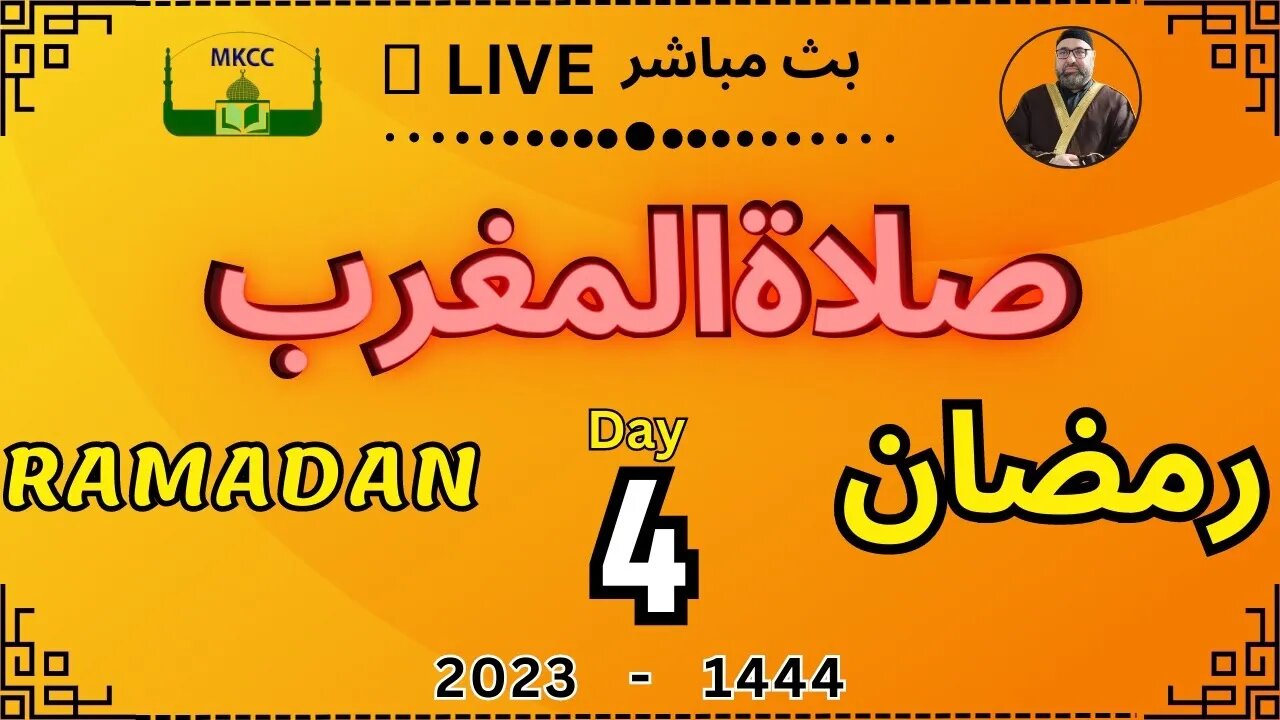 MKCC

بث مباشر LIVE

صلاة المغرب

RAMADAN

Day
4

رمضان

2023 - 1444